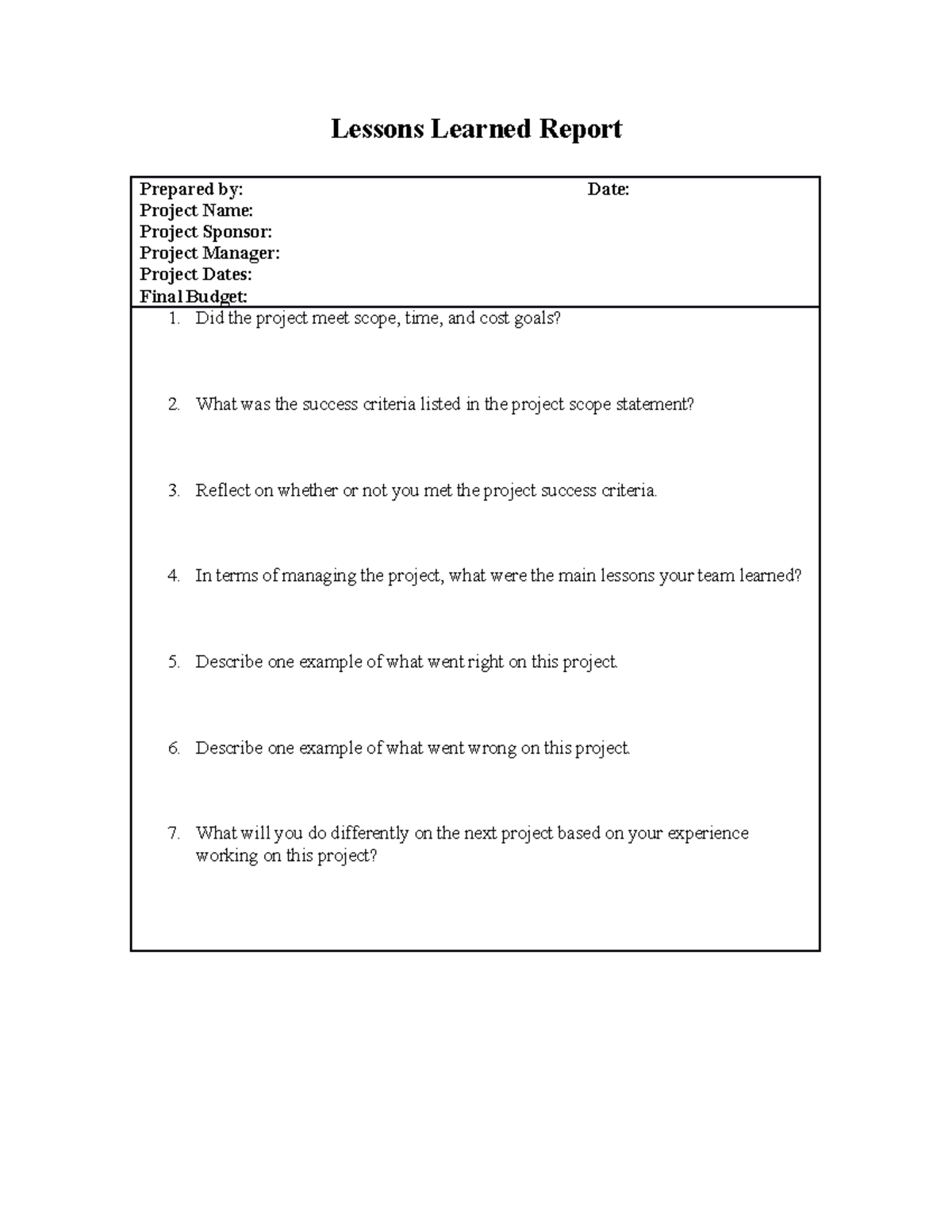 Lessons Learned Report

Prepared by: Date:
Project Name:
Project Sponsor:
Project Manager:
Project Dates:
Final Budget:

1. Did the project meet scope, time, and cost goals?

2. What was the success criteria listed in the project scope statement?

3. Reflect on whether or not you met the project success criteria.

4. In terms of managing the project, what were the main lessons your team learned?

5. Describe one example of what went right on this project.

6. Describe one example of what went wrong on this project.

7. What will you do differently on the next project based on your experience working on this project?